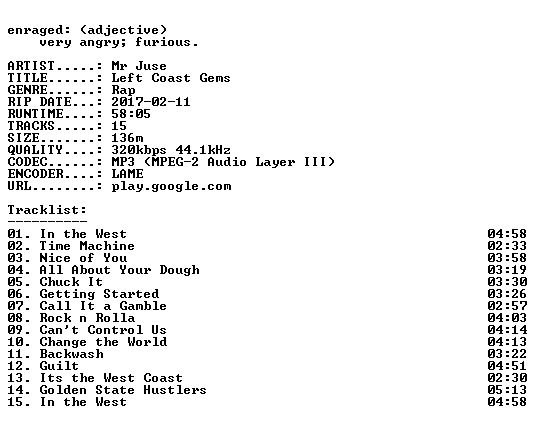 enraged: (adjective)
very angry; furious.

ARTIST.....: Mr Juse
TITLE......: Left Coast Gems
GENRE......: Rap
RIP DATE...: 2017-02-11
RUNTIME....: 58:05
TRACKS.....: 15
SIZE.......: 136m
QUALITY....: 320kbps 44.1kHz
CODEC......: MP3 (MPEG-2 Audio Layer III)
ENCODER....: LAME
URL........: play.google.com

Tracklist:
----------

| | |
|---|---|
| 01. In the West | 04:58 |
| 02. Time Machine | 02:33 |
| 03. Nice of You | 03:58 |
| 04. All About Your Dough | 03:19 |
| 05. Chuck It | 03:30 |
| 06. Getting Started | 03:26 |
| 07. Call It a Gamble | 02:57 |
| 08. Rock n Rolla | 04:03 |
| 09. Can't Control Us | 04:14 |
| 10. Change the World | 04:13 |
| 11. Backwash | 03:22 |
| 12. Guilt | 04:51 |
| 13. Its the West Coast | 02:30 |
| 14. Golden State Hustlers | 05:13 |
| 15. In the West | 04:58 |